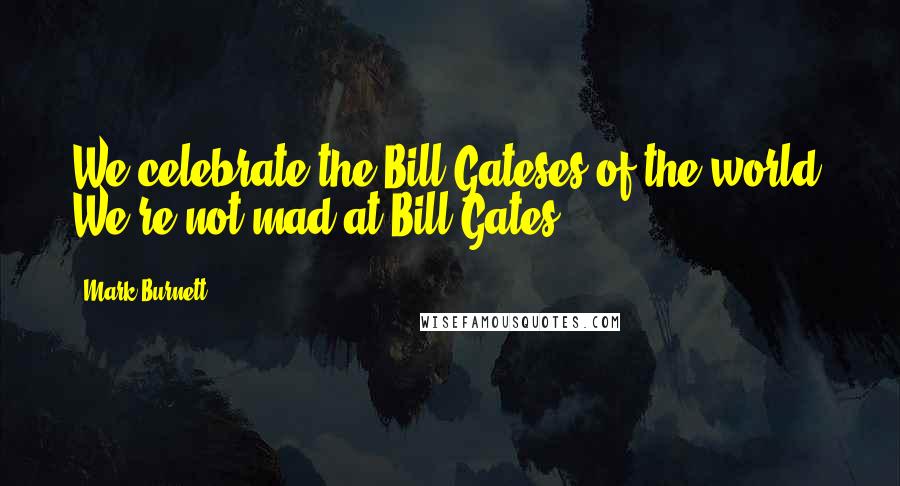 We celebrate the Bill Gateses of the world. We're not mad at Bill Gates.

Mark Burnett

WISEFAMOUSQUOTES.COM